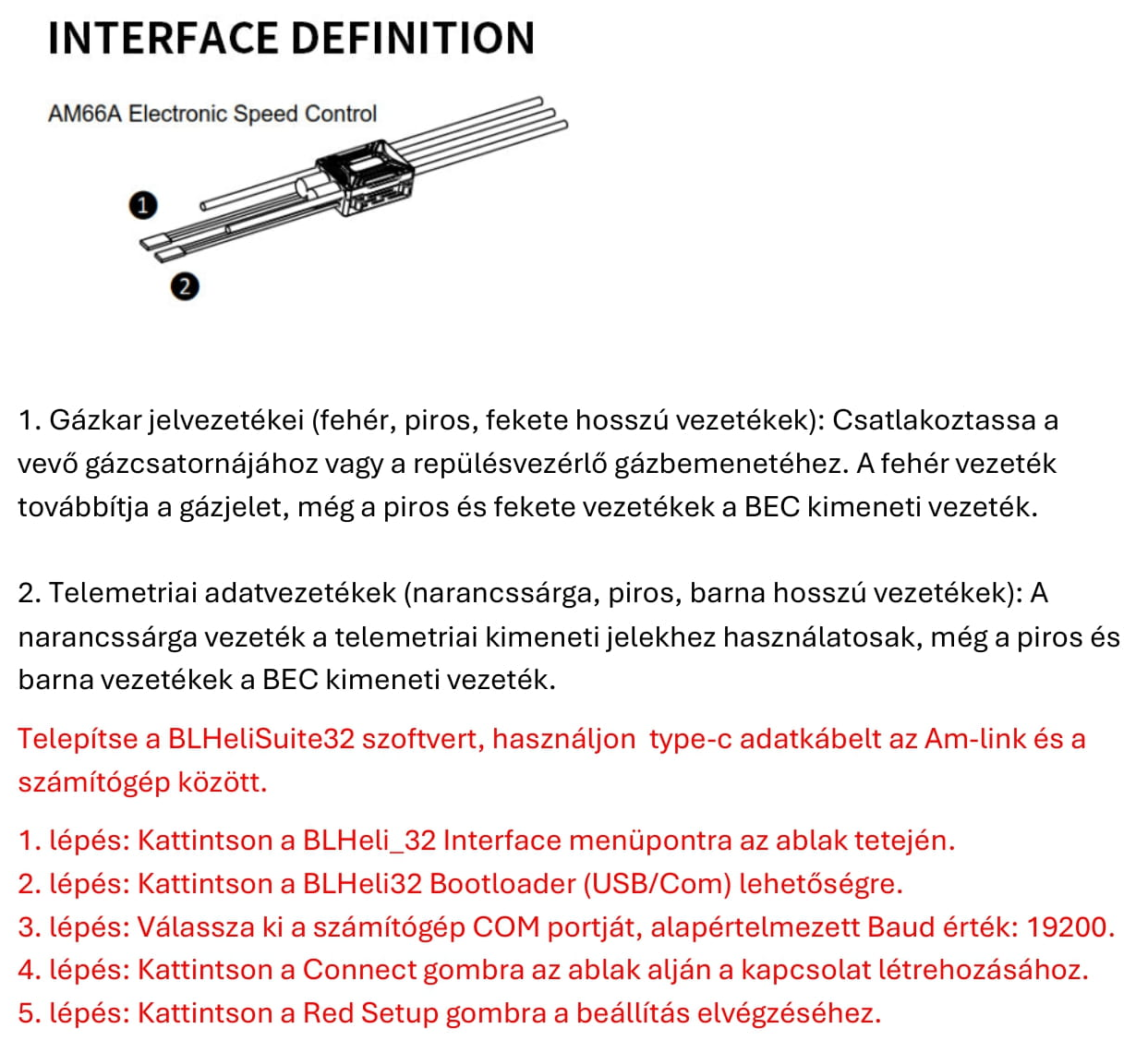 INTERFACE DEFINITION

AM66A Electronic Speed Control

1

2

1. Gázkar jelvezetékei (fehér, piros, fekete hosszú vezetékek): Csatlakoztassa a vevő gázcsatornájához vagy a repülésvezérlő gázbemenetéhez. A fehér vezeték továbbítja a gázjelet, még a piros és fekete vezetékek a BEC kimeneti vezeték.

2. Telemetriai adatvezetékek (narancssárga, piros, barna hosszú vezetékek): A narancssárga vezeték a telemetriai kimeneti jelekhez használatosak, még a piros és barna vezetékek a BEC kimeneti vezeték.

Telepítse a BLHeliSuite32 szoftvert, használjon type-c adatkábelt az Am-link és a számítógép között.

1. lépés: Kattintson a BLHeli_32 Interface menüpontra az ablak tetején.
2. lépés: Kattintson a BLHeli32 Bootloader (USB/Com) lehetőségre.
3. lépés: Válassza ki a számítógép COM portját, alapértelmezett Baud érték: 19200.
4. lépés: Kattintson a Connect gombra az ablak alján a kapcsolat létrehozásához.
5. lépés: Kattintson a Red Setup gombra a beállítás elvégzéséhez.